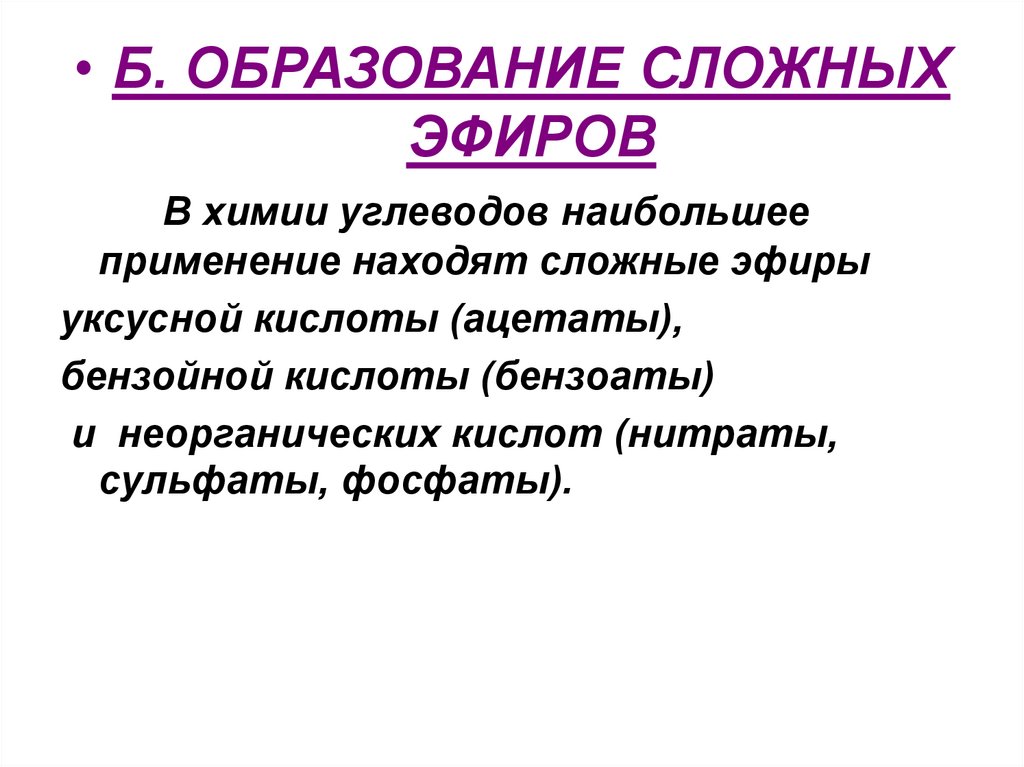 • Б. ОБРАЗОВАНИЕ СЛОЖНЫХ ЭФИРОВ

В химии углеводов наибольшее применение находят сложные эфиры

уксусной кислоты (ацетаты),

бензойной кислоты (бензоаты)

и неорганических кислот (нитраты, сульфаты, фосфаты).